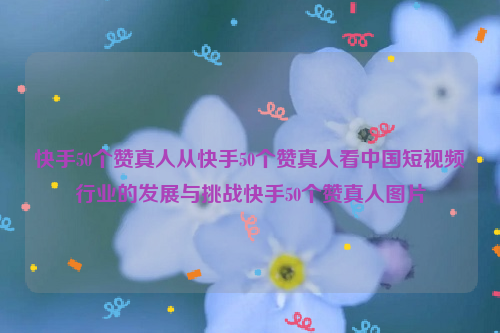 快手50个赞真人从快手50个赞真人看中国短视频行业的发展与挑战快手50个赞真人图片